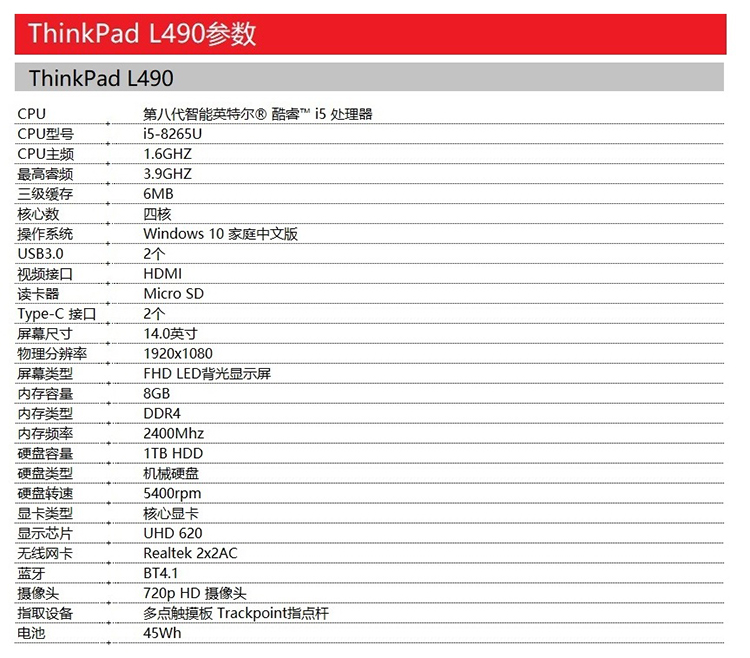 ThinkPad L490参数

ThinkPad L490

CPU 第八代智能英特尔® 酷睿™ i5 处理器
CPU型号 i5-8265U
CPU主频 1.6GHZ
最高睿频 3.9GHZ
三级缓存 6MB
核心数 四核
操作系统 Windows 10 家庭中文版
USB3.0 2个
视频接口 HDMI
读卡器 Micro SD
Type-C 接口 2个
屏幕尺寸 14.0英寸
物理分辨率 1920x1080
屏幕类型 FHD LED背光显示屏
内存容量 8GB
内存类型 DDR4
内存频率 2400Mhz
硬盘容量 1TB HDD
硬盘类型 机械硬盘
硬盘转速 5400rpm
显卡类型 核心显卡
显示芯片 UHD 620
无线网卡 Realtek 2x2AC
蓝牙 BT4.1
摄像头 720p HD 摄像头
指取设备 多点触摸板 Trackpoint指点杆
电池 45Wh